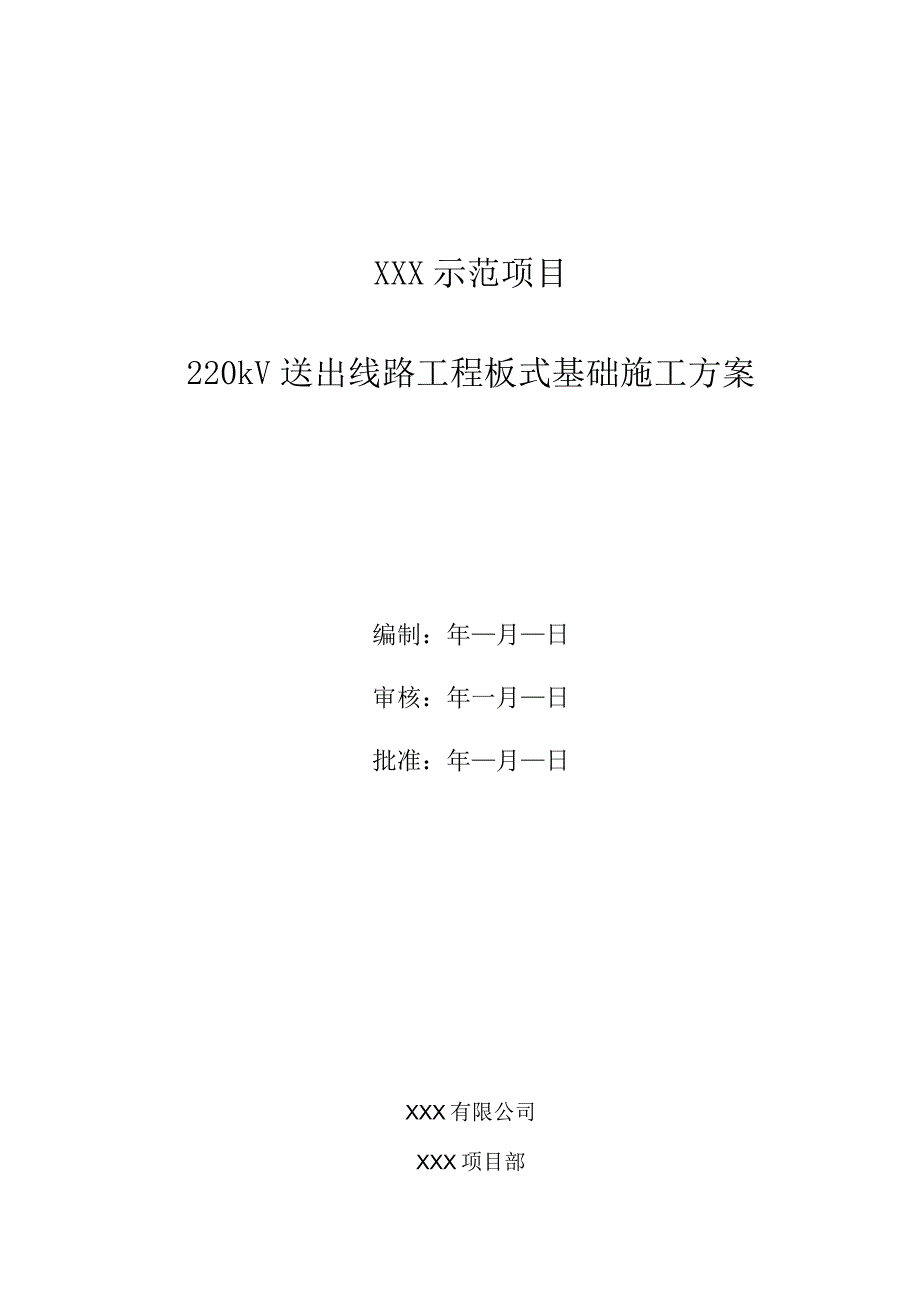 XXX示范项目

220kV送出线路工程板式基础施工方案

编制：年—月—日

审核：年一月—日

批准：年—月—日

XXX有限公司

XXX项目部